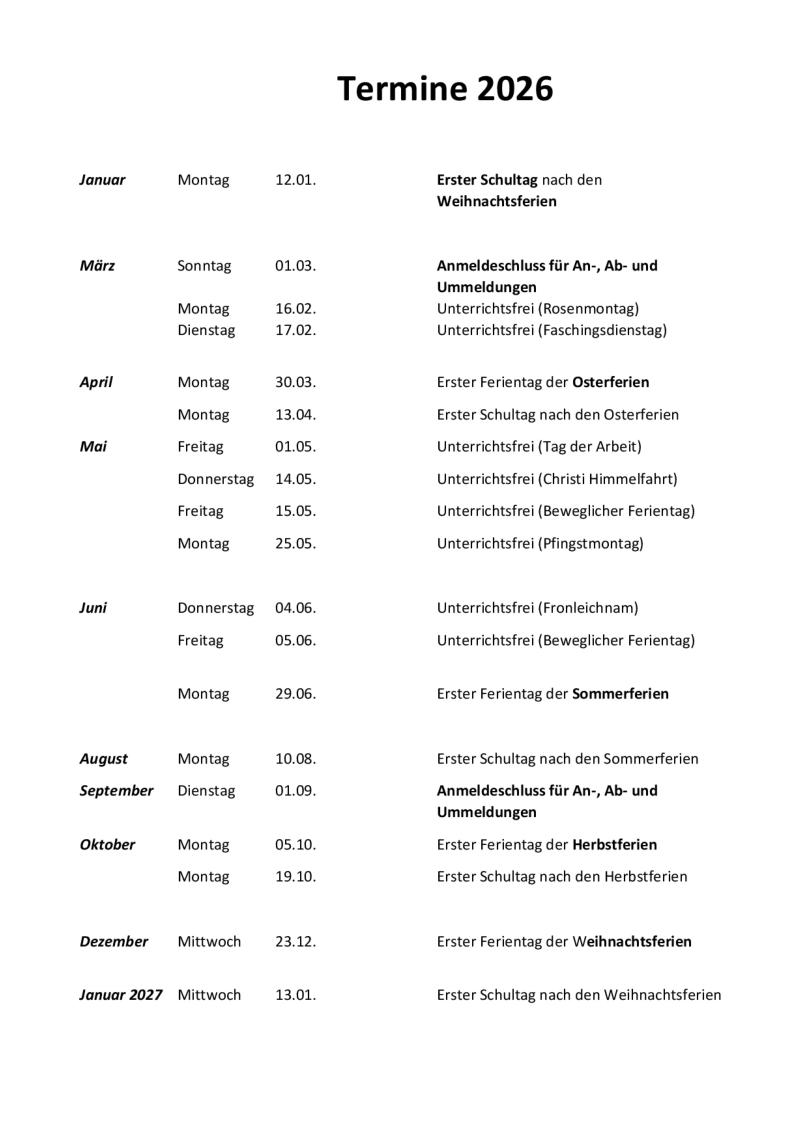 Termine 2026

| | | | |
|---|---|---|---|
| Januar | Montag | 12.01. | Erster Schultag nach den Weihnachtsferien |
| März | Sonntag | 01.03. | Anmeldeschluss für An-, Ab- und Ummeldungen |
| | Montag | 16.02. | Unterrichtsfrei (Rosenmontag) |
| | Dienstag | 17.02. | Unterrichtsfrei (Faschingsdienstag) |
| April | Montag | 30.03. | Erster Ferientag der Osterferien |
| | Montag | 13.04. | Erster Schultag nach den Osterferien |
| Mai | Freitag | 01.05. | Unterrichtsfrei (Tag der Arbeit) |
| | Donnerstag | 14.05. | Unterrichtsfrei (Christi Himmelfahrt) |
| | Freitag | 15.05. | Unterrichtsfrei (Beweglicher Ferientag) |
| | Montag | 25.05. | Unterrichtsfrei (Pfingstmontag) |
| Juni | Donnerstag | 04.06. | Unterrichtsfrei (Fronleichnam) |
| | Freitag | 05.06. | Unterrichtsfrei (Beweglicher Ferientag) |
| | Montag | 29.06. | Erster Ferientag der Sommerferien |
| August | Montag | 10.08. | Erster Schultag nach den Sommerferien |
| September | Dienstag | 01.09. | Anmeldeschluss für An-, Ab- und Ummeldungen |
| Oktober | Montag | 05.10. | Erster Ferientag der Herbstferien |
| | Montag | 19.10. | Erster Schultag nach den Herbstferien |
| Dezember | Mittwoch | 23.12. | Erster Ferientag der Weihnachtsferien |
| Januar 2027 | Mittwoch | 13.01. | Erster Schultag nach den Weihnachtsferien |